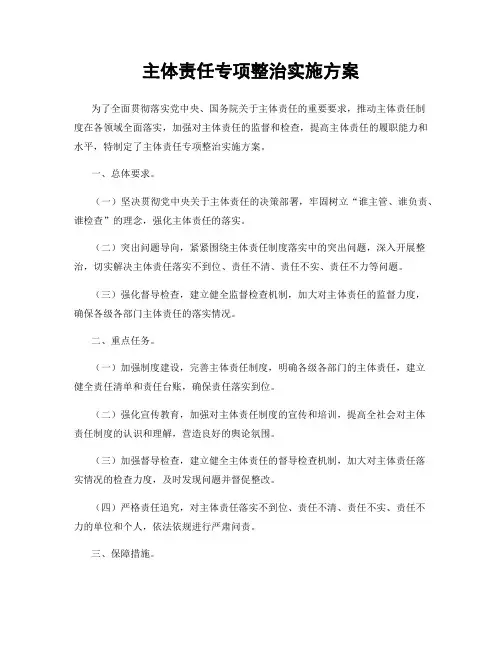 主体责任专项整治实施方案

为了全面贯彻落实党中央、国务院关于主体责任的重要要求，推动主体责任制度在各领域全面落实，加强对主体责任的监督和检查，提高主体责任的履职能力和水平，特制定了主体责任专项整治实施方案。

一、总体要求。

（一）坚决贯彻党中央关于主体责任的决策部署，牢固树立“谁主管、谁负责、谁检查”的理念，强化主体责任的落实。

（二）突出问题导向，紧紧围绕主体责任制度落实中的突出问题，深入开展整治，切实解决主体责任落实不到位、责任不清、责任不实、责任不力等问题。

（三）强化督导检查，建立健全监督检查机制，加大对主体责任的监督力度，确保各级各部门主体责任的落实情况。

二、重点任务。

（一）加强制度建设，完善主体责任制度，明确各级各部门的主体责任，建立健全责任清单和责任台账，确保责任落实到位。

（二）强化宣传教育，加强对主体责任制度的宣传和培训，提高全社会对主体责任制度的认识和理解，营造良好的舆论氛围。

（三）加强督导检查，建立健全主体责任的督导检查机制，加大对主体责任落实情况的检查力度，及时发现问题并督促整改。

（四）严格责任追究，对主体责任落实不到位、责任不清、责任不实、责任不力的单位和个人，依法依规进行严肃问责。

三、保障措施。